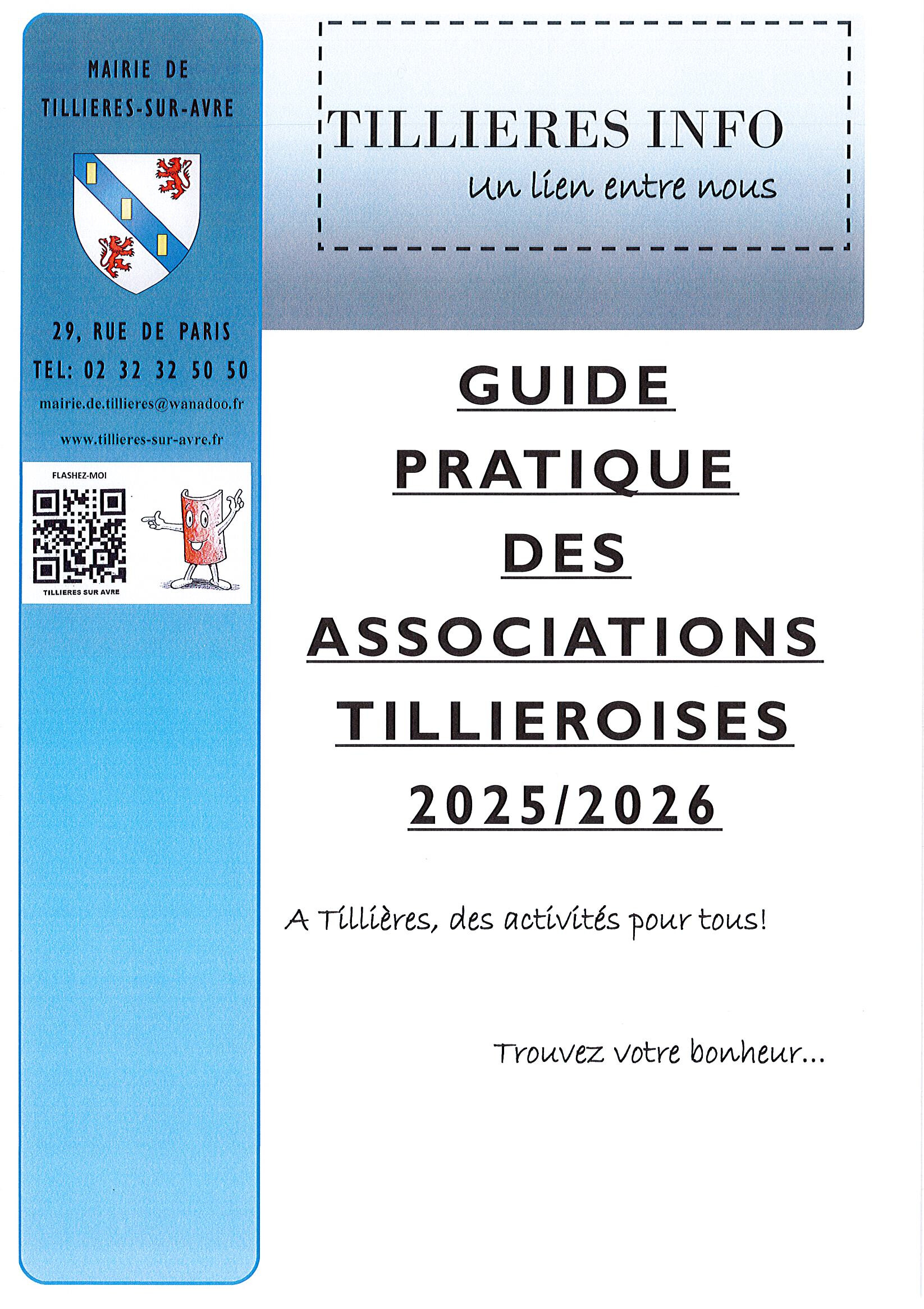 MAIRIE DE
TILLIERES-SUR-AVRE

29, RUE DE PARIS
TEL: 02 32 32 50 50
mairie.de.tillieres@wanadoo.fr
www.tillieres-sur-avre.fr

FLASHEZ-MOI
TILLIERES SUR AVRE

TILLIERES INFO
Un lien entre nous

GUIDE
PRATIQUE
DES
ASSOCIATIONS
TILLIEROISES
2025/2026

A Tillières, des activités pour tous!

Trouvez votre bonheur...